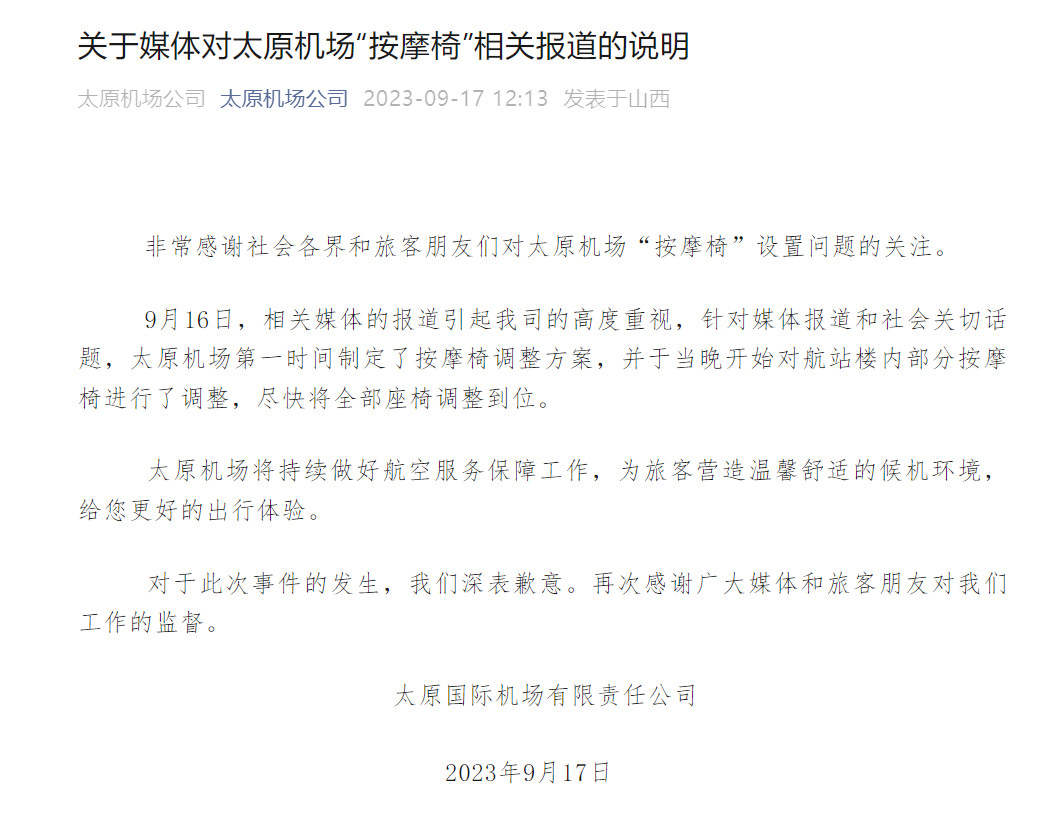 关于媒体对太原机场“按摩椅”相关报道的说明

太原机场公司 太原机场公司 2023-09-17 12:13 发表于山西

非常感谢社会各界和旅客朋友们对太原机场“按摩椅”设置问题的关注。

9月16日，相关媒体的报道引起我司的高度重视，针对媒体报道和社会关切话题，太原机场第一时间制定了按摩椅调整方案，并于当晚开始对航站楼内部分按摩椅进行了调整，尽快将全部座椅调整到位。

太原机场将持续做好航空服务保障工作，为旅客营造温馨舒适的候机环境，给您更好的出行体验。

对于此次事件的发生，我们深表歉意。再次感谢广大媒体和旅客朋友对我们工作的监督。

太原国际机场有限责任公司

2023年9月17日